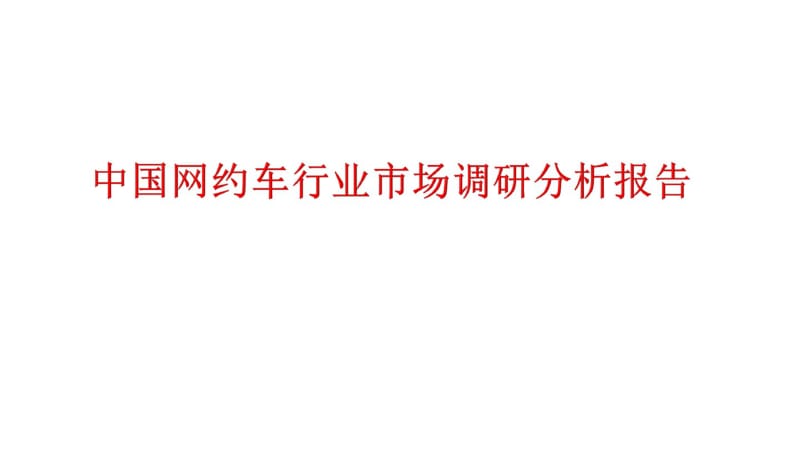 中国网约车行业市场调研分析报告